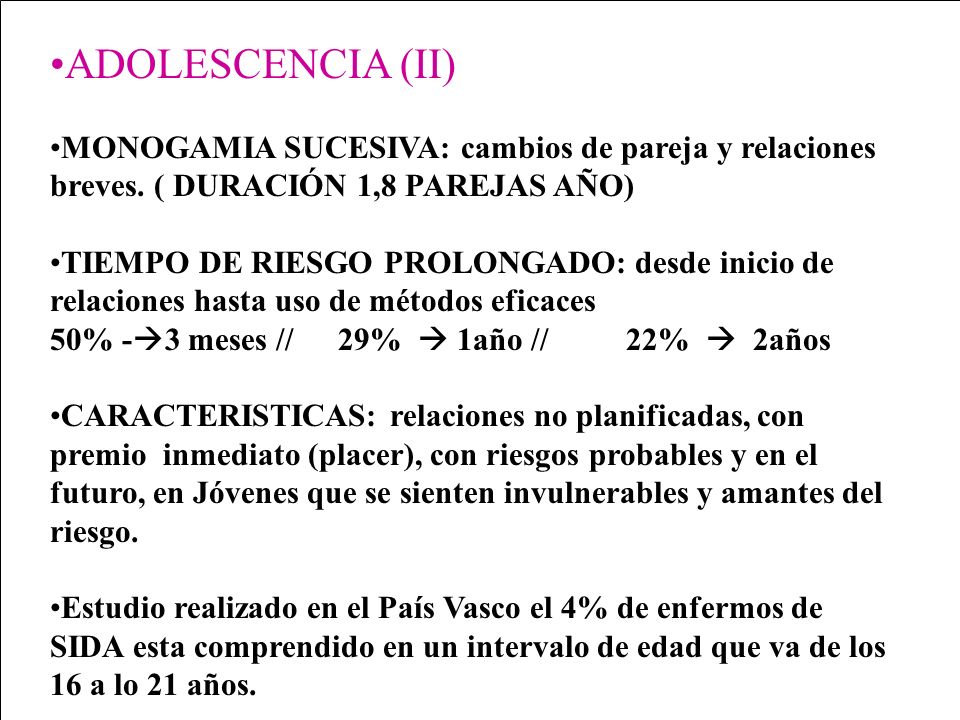 •ADOLESCENCIA (II)

•MONOGAMIA SUCESIVA: cambios de pareja y relaciones breves. ( DURACIÓN 1,8 PAREJAS AÑO)

•TIEMPO DE RIESGO PROLONGADO: desde inicio de relaciones hasta uso de métodos eficaces
50% -→3 meses // 29% → 1año // 22% → 2años

•CARACTERISTICAS: relaciones no planificadas, con premio inmediato (placer), con riesgos probables y en el futuro, en Jóvenes que se sienten invulnerables y amantes del riesgo.

•Estudio realizado en el País Vasco el 4% de enfermos de SIDA esta comprendido en un intervalo de edad que va de los 16 a lo 21 años.